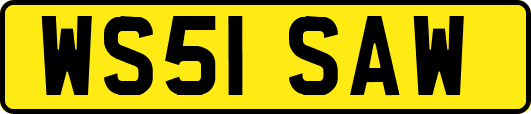 WS51 SAW